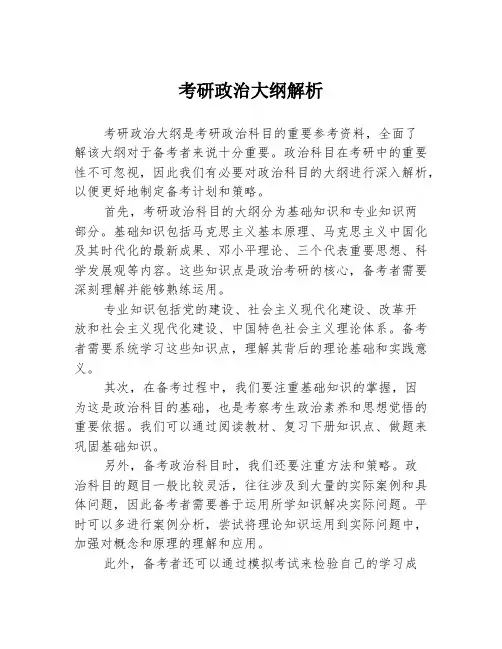 考研政治大纲解析

考研政治大纲是考研政治科目的重要参考资料，全面了解该大纲对于备考者来说十分重要。政治科目在考研中的重要性不可忽视，因此我们有必要对政治科目的大纲进行深入解析，以便更好地制定备考计划和策略。

首先，考研政治科目的大纲分为基础知识和专业知识两部分。基础知识包括马克思主义基本原理、马克思主义中国化及其时代化的最新成果、邓小平理论、三个代表重要思想、科学发展观等内容。这些知识点是政治考研的核心，备考者需要深刻理解并能够熟练运用。

专业知识包括党的建设、社会主义现代化建设、改革开放和社会主义现代化建设、中国特色社会主义理论体系。备考者需要系统学习这些知识点，理解其背后的理论基础和实践意义。

其次，在备考过程中，我们要注重基础知识的掌握，因为这是政治科目的基础，也是考察考生政治素养和思想觉悟的重要依据。我们可以通过阅读教材、复习下册知识点、做题来巩固基础知识。

另外，备考政治科目时，我们还要注重方法和策略。政治科目的题目一般比较灵活，往往涉及到大量的实际案例和具体问题，因此备考者需要善于运用所学知识解决实际问题。平时可以多进行案例分析，尝试将理论知识运用到实际问题中，加强对概念和原理的理解和应用。

此外，备考者还可以通过模拟考试来检验自己的学习成